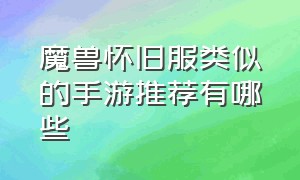 魔兽怀旧服类似的手游推荐有哪些